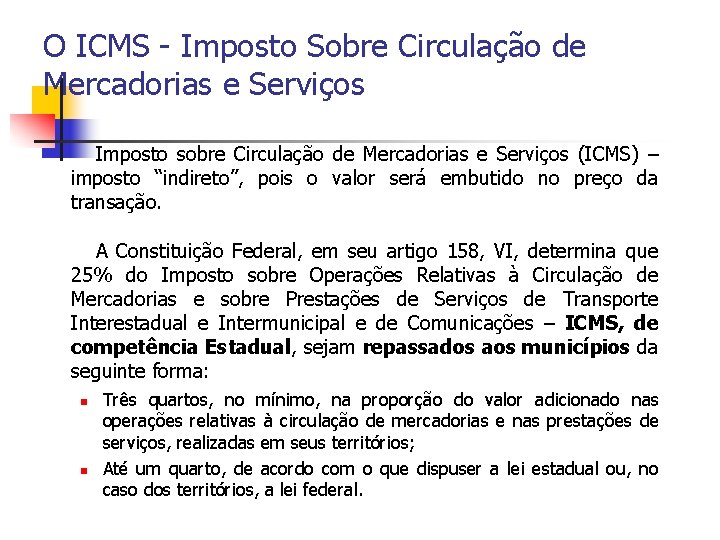 O ICMS - Imposto Sobre Circulação de Mercadorias e Serviços

Imposto sobre Circulação de Mercadorias e Serviços (ICMS) – imposto "indireto", pois o valor será embutido no preço da transação.

A Constituição Federal, em seu artigo 158, VI, determina que 25% do Imposto sobre Operações Relativas à Circulação de Mercadorias e sobre Prestações de Serviços de Transporte Interestadual e Intermunicipal e de Comunicações – ICMS, de competência Estadual, sejam repassados aos municípios da seguinte forma:

• Três quartos, no mínimo, na proporção do valor adicionado nas operações relativas à circulação de mercadorias e nas prestações de serviços, realizadas em seus territórios;
• Até um quarto, de acordo com o que dispuser a lei estadual ou, no caso dos territórios, a lei federal.